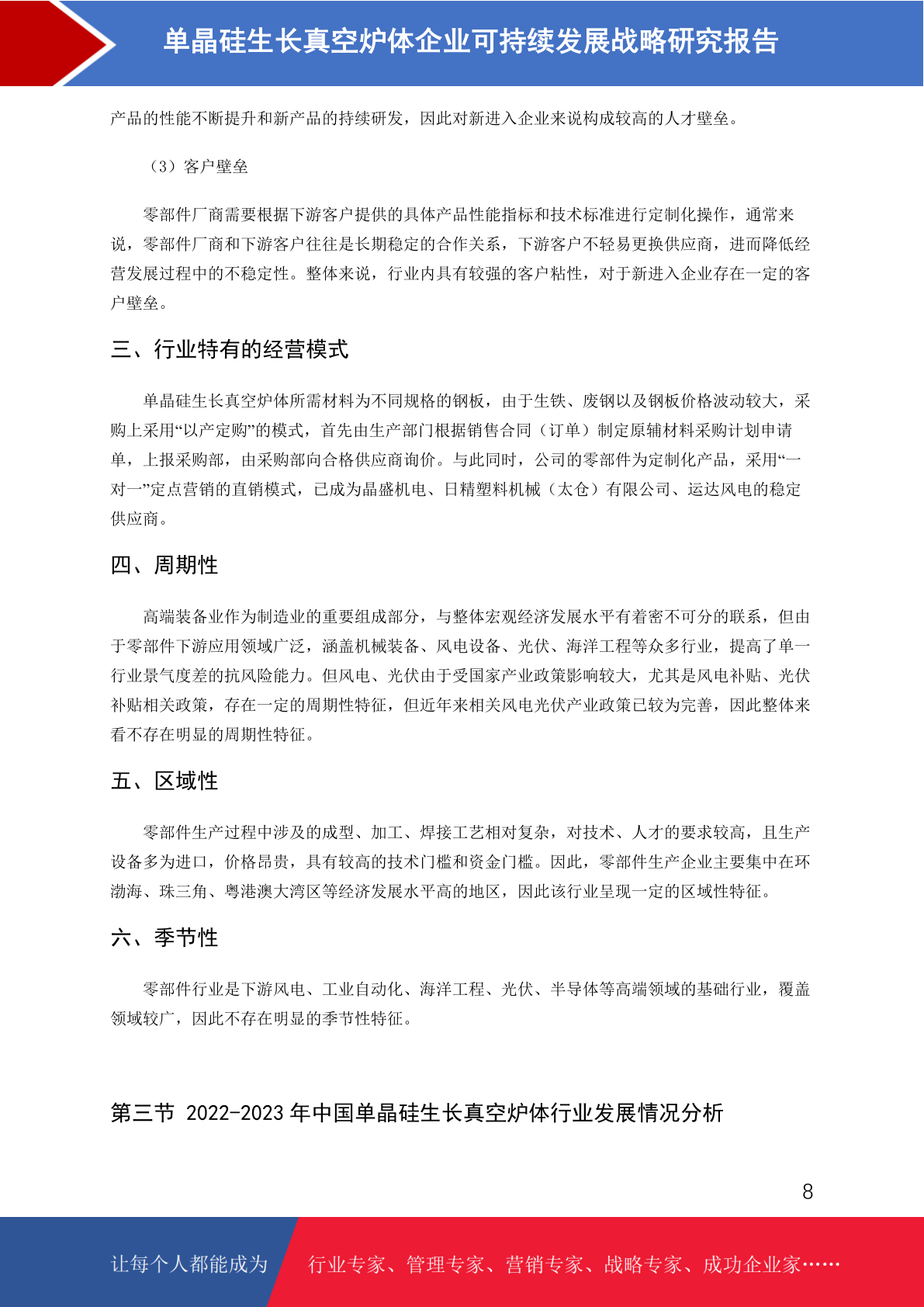 单晶硅生长真空炉体企业可持续发展战略研究报告

产品的性能不断提升和新产品的持续研发，因此对新进入企业来说构成较高的人才壁垒。

（3）客户壁垒

零部件厂商需要根据下游客户提供的具体产品性能指标和技术标准进行定制化操作，通常来说，零部件厂商和下游客户往往是长期稳定的合作关系，下游客户不轻易更换供应商，进而降低经营发展过程中的不稳定性。整体来说，行业内具有较强的客户粘性，对于新进入企业存在一定的客户壁垒。

三、行业特有的经营模式

单晶硅生长真空炉体所需材料为不同规格的钢板，由于生铁、废钢以及钢板价格波动较大，采购上采用“以产定购”的模式，首先由生产部门根据销售合同（订单）制定原辅材料采购计划申请单，上报采购部，由采购部向合格供应商询价。与此同时，公司的零部件为定制化产品，采用“一对一”定点营销的直销模式，已成为晶盛机电、日精塑料机械（太仓）有限公司、运达风电的稳定供应商。

四、周期性

高端装备业作为制造业的重要组成部分，与整体宏观经济发展水平有着密不可分的联系，但由于零部件下游应用领域广泛，涵盖机械装备、风电设备、光伏、海洋工程等众多行业，提高了单一行业景气度差的抗风险能力。但风电、光伏由于受国家产业政策影响较大，尤其是风电补贴、光伏补贴相关政策，存在一定的周期性特征，但近年来相关风电光伏产业政策已较为完善，因此整体来看不存在明显的周期性特征。

五、区域性

零部件生产过程中涉及的成型、加工、焊接工艺相对复杂，对技术、人才的要求较高，且生产设备多为进口，价格昂贵，具有较高的技术门槛和资金门槛。因此，零部件生产企业主要集中在环渤海、珠三角、粤港澳大湾区等经济发展水平高的地区，因此该行业呈现一定的区域性特征。

六、季节性

零部件行业是下游风电、工业自动化、海洋工程、光伏、半导体等高端领域的基础行业，覆盖领域较广，因此不存在明显的季节性特征。

第三节 2022-2023 年中国单晶硅生长真空炉体行业发展情况分析

8

让每个人都能成为 行业专家、管理专家、营销专家、战略专家、成功企业家……